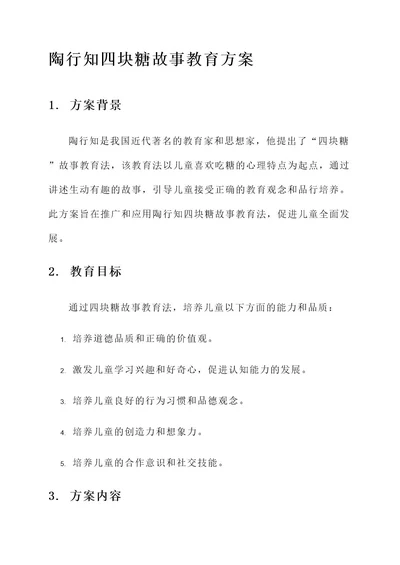 陶行知四块糖故事教育方案

1. 方案背景

陶行知是我国近代著名的教育家和思想家，他提出了“四块糖”故事教育法，该教育法以儿童喜欢吃糖的心理特点为起点，通过讲述生动有趣的故事，引导儿童接受正确的教育观念和品行培养。此方案旨在推广和应用陶行知四块糖故事教育法，促进儿童全面发展。

2. 教育目标

通过四块糖故事教育法，培养儿童以下方面的能力和品质：

1. 培养道德品质和正确的价值观。

2. 激发儿童学习兴趣和好奇心，促进认知能力的发展。

3. 培养儿童良好的行为习惯和品德观念。

4. 培养儿童的创造力和想象力。

5. 培养儿童的合作意识和社交技能。

3. 方案内容